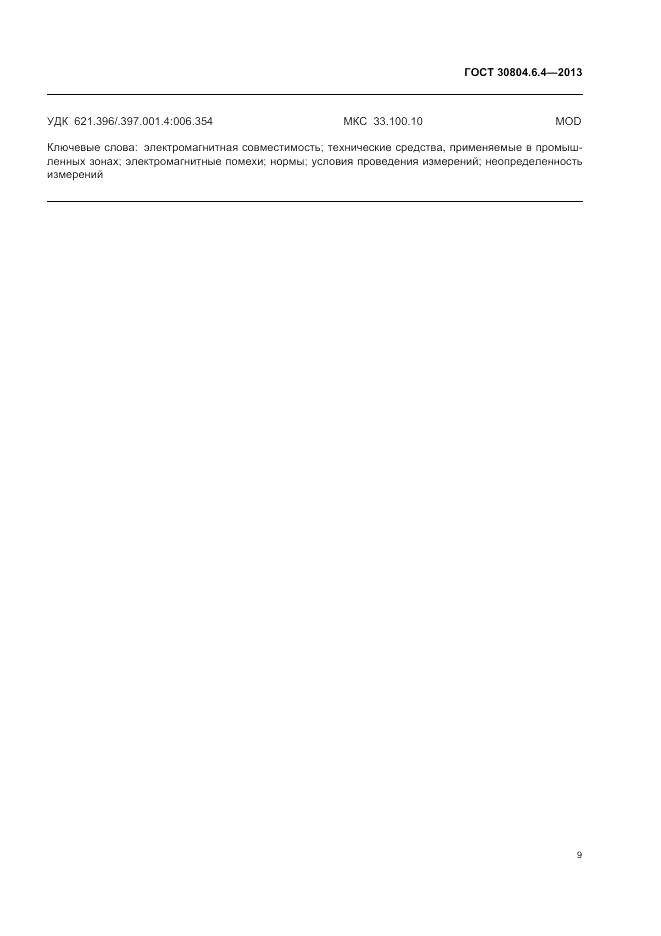 ГОСТ 30804.6.4—2013

УДК 621.396/.397.001.4:006.354 МКС 33.100.10 MOD

Ключевые слова: электромагнитная совместимость; технические средства, применяемые в промышленных зонах; электромагнитные помехи; нормы; условия проведения измерений; неопределенность измерений

9